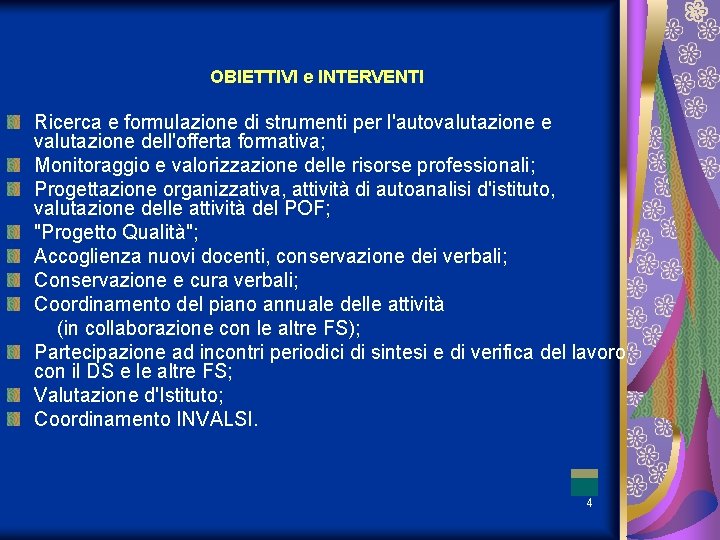 OBIETTIVI e INTERVENTI

Ricerca e formulazione di strumenti per l'autovalutazione e valutazione dell'offerta formativa;
Monitoraggio e valorizzazione delle risorse professionali;
Progettazione organizzativa, attività di autoanalisi d'istituto, valutazione delle attività del POF;
"Progetto Qualità";
Accoglienza nuovi docenti, conservazione dei verbali;
Conservazione e cura verbali;
Coordinamento del piano annuale delle attività (in collaborazione con le altre FS);
Partecipazione ad incontri periodici di sintesi e di verifica del lavoro con il DS e le altre FS;
Valutazione d'Istituto;
Coordinamento INVALSI.

4